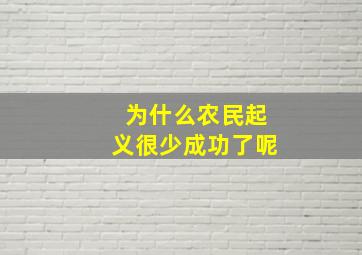 为什么农民起义很少成功了呢